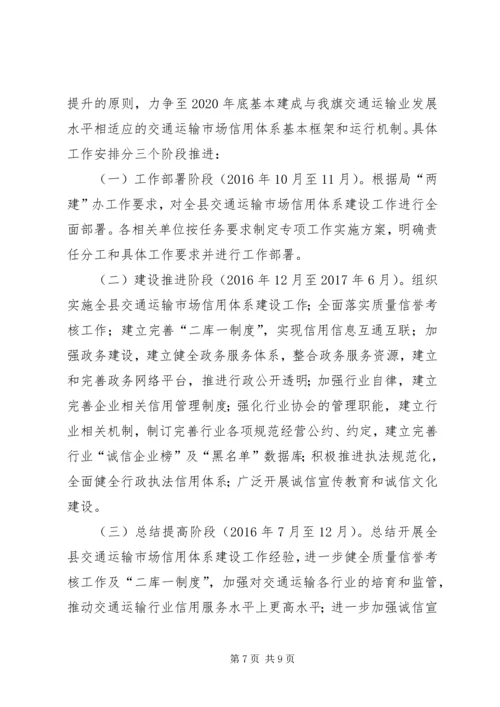 提升的原则，力争至2020年底基本建成与我旗交通运输业发展水平相适应的交通运输市场信用体系基本框架和运行机制。具体工作安排分三个阶段推进：

（一）工作部署阶段（2016年10月至11月）。根据局“两建”办工作要求，对全县交通运输市场信用体系建设工作进行全面部署。各相关单位按任务要求制定专项工作实施方案，明确责任分工和具体工作要求并进行工作部署。

（二）建设推进阶段（2016年12月至2017年6月）。组织实施全县交通运输市场信用体系建设工作；全面落实质量信誉考核工作；建立完善“二库一制度”，实现信用信息互通互联；加强政务建设，建立健全政务服务体系，整合政务服务资源，建立和完善政务网络平台，推进行政公开透明；加强行业自律，建立完善企业相关信用管理制度；强化行业协会的管理职能，建立行业相关机制，制订完善行业各项规范经营公约、约定，建立完善行业“诚信企业榜”及“黑名单”数据库；积极推进执法规范化，全面健全行政执法信用体系；广泛开展诚信宣传教育和诚信文化建设。

（三）总结提高阶段（2016年7月至12月）。总结开展全县交通运输市场信用体系建设工作经验，进一步健全质量信誉考核工作及“二库一制度”，加强对交通运输各行业的培育和监管，推动交通运输行业信用服务水平上更高水平；进一步加强诚信宣

第7页 共9页